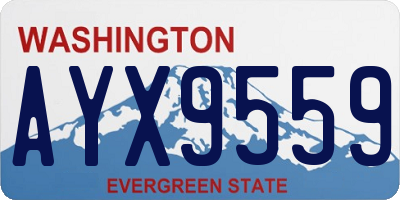 WASHINGTON
AYX9559
EVERGREEN STATE